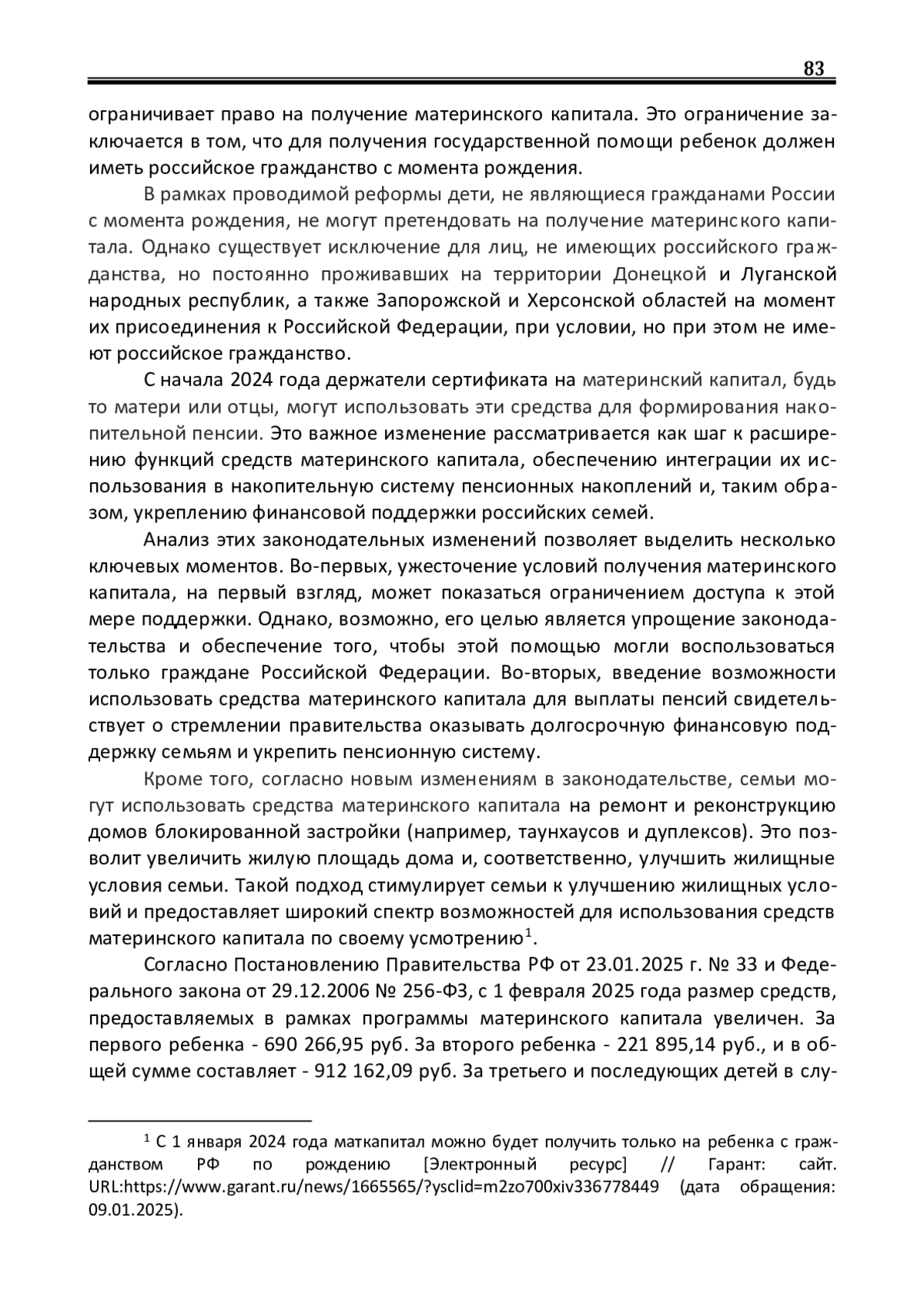 83

ограничивает право на получение материнского капитала. Это ограничение заключается в том, что для получения государственной помощи ребенок должен иметь российское гражданство с момента рождения.

В рамках проводимой реформы дети, не являющиеся гражданами России с момента рождения, не могут претендовать на получение материнского капитала. Однако существует исключение для лиц, не имеющих российского гражданства, но постоянно проживавших на территории Донецкой и Луганской народных республик, а также Запорожской и Херсонской областей на момент их присоединения к Российской Федерации, при условии, но при этом не имеют российское гражданство.

С начала 2024 года держатели сертификата на материнский капитал, будь то матери или отцы, могут использовать эти средства для формирования накопительной пенсии. Это важное изменение рассматривается как шаг к расширению функций средств материнского капитала, обеспечению интеграции их использования в накопительную систему пенсионных накоплений и, таким образом, укреплению финансовой поддержки российских семей.

Анализ этих законодательных изменений позволяет выделить несколько ключевых моментов. Во-первых, ужесточение условий получения материнского капитала, на первый взгляд, может показаться ограничением доступа к этой мере поддержки. Однако, возможно, его целью является упрощение законодательства и обеспечение того, чтобы этой помощью могли воспользоваться только граждане Российской Федерации. Во-вторых, введение возможности использовать средства материнского капитала для выплаты пенсий свидетельствует о стремлении правительства оказывать долгосрочную финансовую поддержку семьям и укрепить пенсионную систему.

Кроме того, согласно новым изменениям в законодательстве, семьи могут использовать средства материнского капитала на ремонт и реконструкцию домов блокированной застройки (например, таунхаусов и дуплексов). Это позволит увеличить жилую площадь дома и, соответственно, улучшить жилищные условия семьи. Такой подход стимулирует семьи к улучшению жилищных условий и предоставляет широкий спектр возможностей для использования средств материнского капитала по своему усмотрению$^1$.

Согласно Постановлению Правительства РФ от 23.01.2025 г. № 33 и Федерального закона от 29.12.2006 № 256-ФЗ, с 1 февраля 2025 года размер средств, предоставляемых в рамках программы материнского капитала увеличен. За первого ребенка - 690 266,95 руб. За второго ребенка - 221 895,14 руб., и в общей сумме составляет - 912 162,09 руб. За третьего и последующих детей в слу-

$^1$ С 1 января 2024 года маткапитал можно будет получить только на ребенка с гражданством РФ по рождению [Электронный ресурс] // Гарант: сайт. URL:https://www.garant.ru/news/1665565/?ysclid=m2zo700xiv336778449 (дата обращения: 09.01.2025).